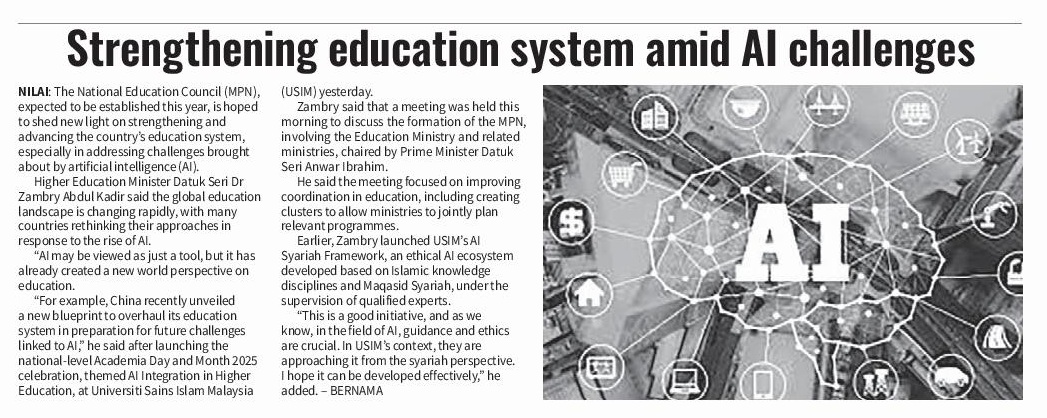 Strengthening education system amid AI challenges

NILAI: The National Education Council (MPN), expected to be established this year, is hoped to shed new light on strengthening and advancing the country's education system, especially in addressing challenges brought about by artificial intelligence (AI).

Higher Education Minister Datuk Seri Dr Zambry Abdul Kadir said the global education landscape is changing rapidly, with many countries rethinking their approaches in response to the rise of AI.

"AI may be viewed as just a tool, but it has already created a new world perspective on education.

"For example, China recently unveiled a new blueprint to overhaul its education system in preparation for future challenges linked to AI," he said after launching the national-level Academia Day and Month 2025 celebration, themed AI Integration in Higher Education, at Universiti Sains Islam Malaysia (USIM) yesterday.

Zambry said that a meeting was held this morning to discuss the formation of the MPN, involving the Education Ministry and related ministries, chaired by Prime Minister Datuk Seri Anwar Ibrahim.

He said the meeting focused on improving coordination in education, including creating clusters to allow ministries to jointly plan relevant programmes.

Earlier, Zambry launched USIM's AI Syariah Framework, an ethical AI ecosystem developed based on Islamic knowledge disciplines and Maqasid Syariah, under the supervision of qualified experts.

"This is a good initiative, and as we know, in the field of AI, guidance and ethics are crucial. In USIM's context, they are approaching it from the syariah perspective. I hope it can be developed effectively," he added. – BERNAMA

AI